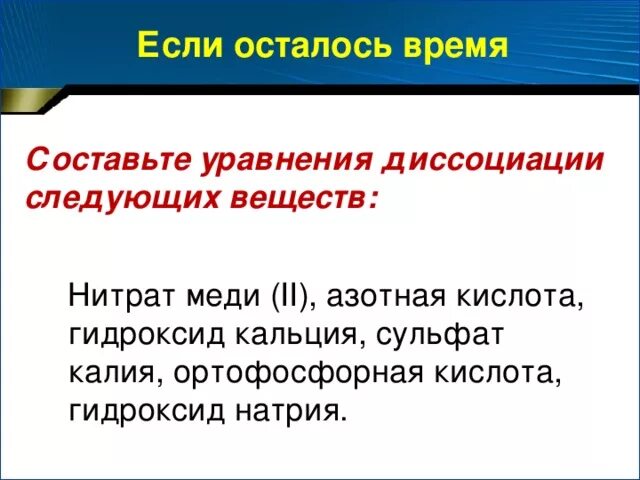 Если осталось время

Составьте уравнения диссоциации следующих веществ:

Нитрат меди (II), азотная кислота, гидроксид кальция, сульфат калия, ортофосфорная кислота, гидроксид натрия.